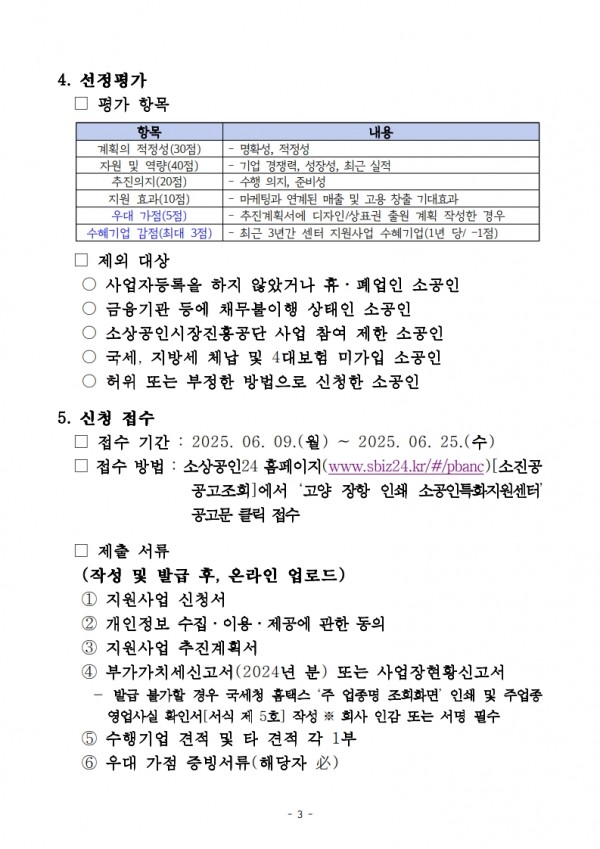 4. 선정평가

□ 평가 항목

| 항목 | 내용 |
|---|---|
| 계획의 적정성(30점) | - 명확성, 적정성 |
| 자원 및 역량(40점) | - 기업 경쟁력, 성장성, 최근 실적 |
| 추진의지(20점) | - 수행 의지, 준비성 |
| 지원 효과(10점) | - 마케팅과 연계된 매출 및 고용 창출 기대효과 |
| 우대 가점(5점) | - 추진계획서에 디자인/상표권 출원 계획 작성한 경우 |
| 수혜기업 감점(최대 3점) | - 최근 3년간 센터 지원사업 수혜기업(1년 당/ -1점) |

□ 제외 대상

○ 사업자등록을 하지 않았거나 휴·폐업인 소공인

○ 금융기관 등에 채무불이행 상태인 소공인

○ 소상공인시장진흥공단 사업 참여 제한 소공인

○ 국세, 지방세 체납 및 4대보험 미가입 소공인

○ 허위 또는 부정한 방법으로 신청한 소공인

5. 신청 접수

□ 접수 기간 : 2025. 06. 09.(월) ~ 2025. 06. 25.(수)

□ 접수 방법 : 소상공인24 홈페이지(www.sbiz24.kr/#/pbanc)[소진공 공고조회]에서 '고양 장항 인쇄 소공인특화지원센터' 공고문 클릭 접수

□ 제출 서류

(작성 및 발급 후, 온라인 업로드)

① 지원사업 신청서

② 개인정보 수집·이용·제공에 관한 동의

③ 지원사업 추진계획서

④ 부가가치세신고서(2024년 분) 또는 사업장현황신고서

- 발급 불가할 경우 국세청 홈택스 '주 업종명 조회화면' 인쇄 및 주업종 영업사실 확인서[서식 제 5호] 작성 ※ 회사 인감 또는 서명 필수

⑤ 수행기업 견적 및 타 견적 각 1부

⑥ 우대 가점 증빙서류(해당자 必)

- 3 -